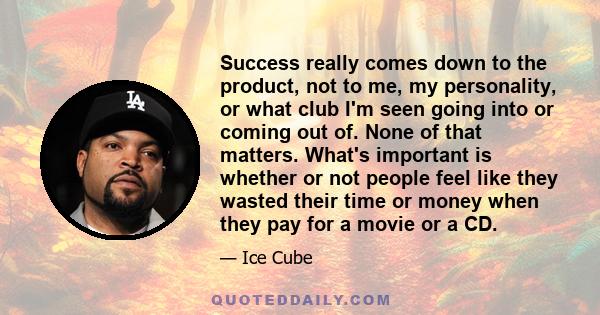 LA

Success really comes down to the product, not to me, my personality, or what club I'm seen going into or coming out of. None of that matters. What's important is whether or not people feel like they wasted their time or money when they pay for a movie or a CD.

— Ice Cube

QUOTEDDAILY.COM